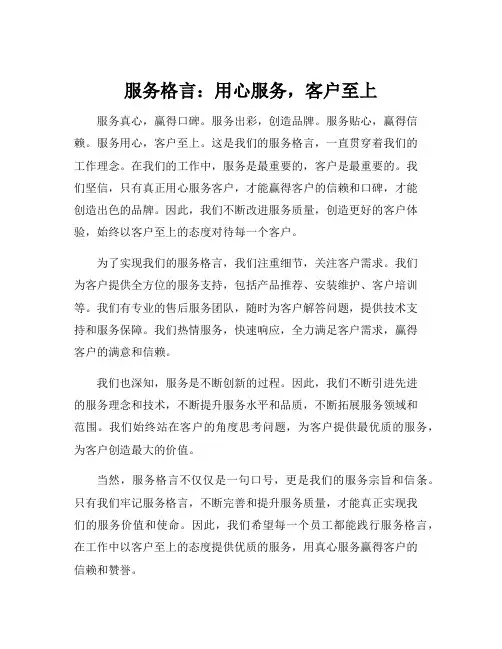 服务格言：用心服务，客户至上

服务真心，赢得口碑。服务出彩，创造品牌。服务贴心，赢得信赖。服务用心，客户至上。这是我们的服务格言，一直贯穿着我们的工作理念。在我们的工作中，服务是最重要的，客户是最重要的。我们坚信，只有真正用心服务客户，才能赢得客户的信赖和口碑，才能创造出色的品牌。因此，我们不断改进服务质量，创造更好的客户体验，始终以客户至上的态度对待每一个客户。

为了实现我们的服务格言，我们注重细节，关注客户需求。我们为客户提供全方位的服务支持，包括产品推荐、安装维护、客户培训等。我们有专业的售后服务团队，随时为客户解答问题，提供技术支持和服务保障。我们热情服务，快速响应，全力满足客户需求，赢得客户的满意和信赖。

我们也深知，服务是不断创新的过程。因此，我们不断引进先进的服务理念和技术，不断提升服务水平和品质，不断拓展服务领域和范围。我们始终站在客户的角度思考问题，为客户提供最优质的服务，为客户创造最大的价值。

当然，服务格言不仅仅是一句口号，更是我们的服务宗旨和信条。只有我们牢记服务格言，不断完善和提升服务质量，才能真正实现我们的服务价值和使命。因此，我们希望每一个员工都能践行服务格言，在工作中以客户至上的态度提供优质的服务，用真心服务赢得客户的信赖和赞誉。